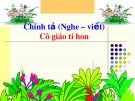 Chính tả (Nghe – viết)
Cô giáo tí hon